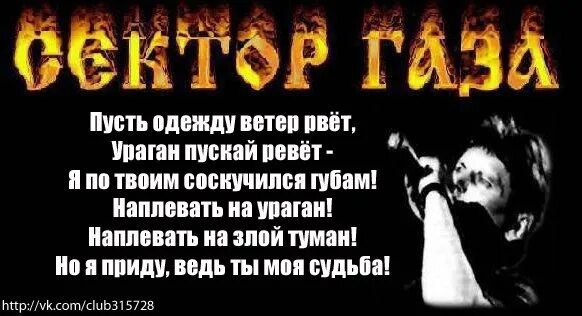 СЕКТОР ГАЗА

Пусть одежду ветер рвёт,
Ураган пускай ревёт -
Я по твоим соскучился губам!
Наплевать на ураган!
Наплевать на злой туман!
Но я приду, ведь ты моя судьба!

http://vk.com/club315728